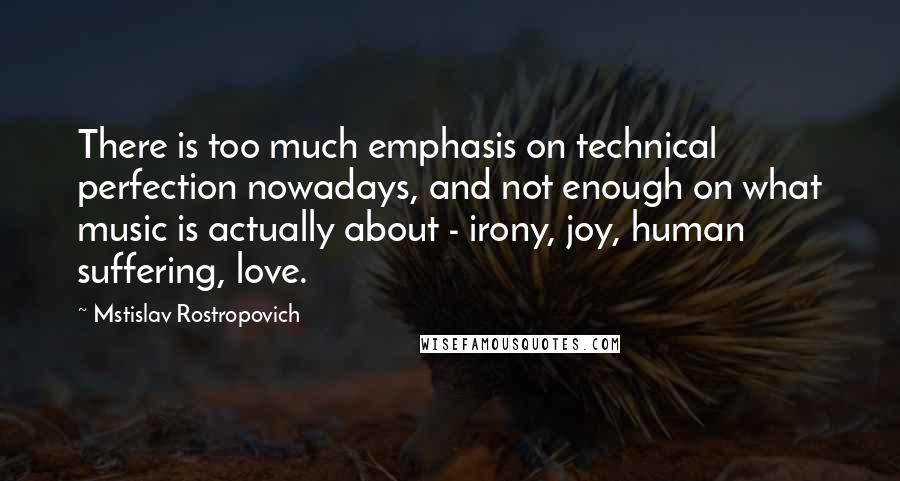 There is too much emphasis on technical perfection nowadays, and not enough on what music is actually about - irony, joy, human suffering, love.

~ Mstislav Rostropovich

WISEFAMOUSQUOTES.COM